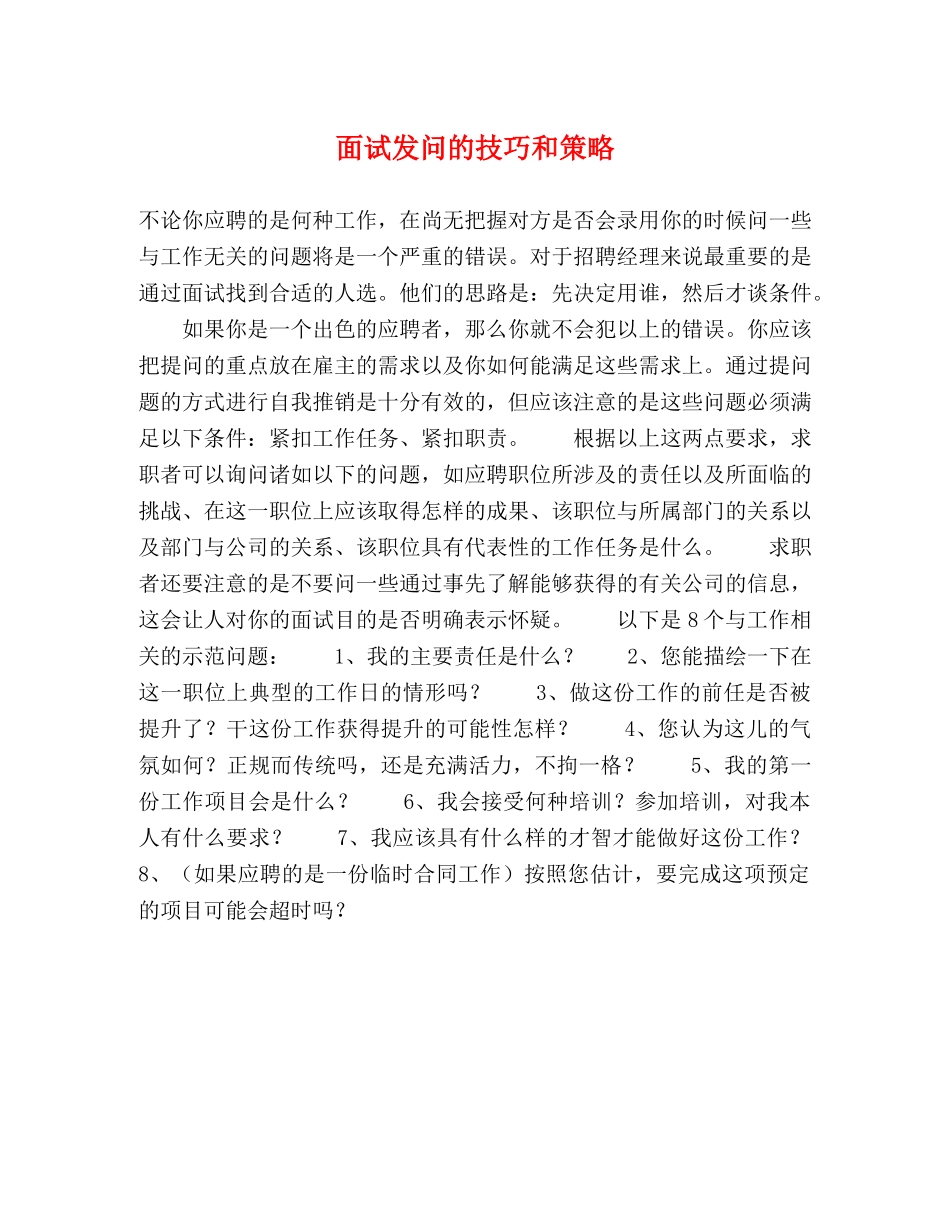 面试发问的技巧和策略

不论你应聘的是何种工作，在尚无把握对方是否会录用你的时候问一些与工作无关的问题将是一个严重的错误。对于招聘经理来说最重要的是通过面试找到合适的人选。他们的思路是：先决定用谁，然后才谈条件。

如果你是一个出色的应聘者，那么你就不会犯以上的错误。你应该把提问的重点放在雇主的需求以及你如何能满足这些需求上。通过提问题的方式进行自我推销是十分有效的，但应该注意的是这些问题必须满足以下条件：紧扣工作任务、紧扣职责。 根据以上这两点要求，求职者可以询问诸如以下的问题，如应聘职位所涉及的责任以及所面临的挑战、在这一职位上应该取得怎样的成果、该职位与所属部门的关系以及部门与公司的关系、该职位具有代表性的工作任务是什么。 求职者还要注意的是不要问一些通过事先了解能够获得的有关公司的信息，这会让人对你的面试目的是否明确表示怀疑。 以下是8个与工作相关的示范问题： 1、我的主要责任是什么？ 2、您能描绘一下在这一职位上典型的工作日的情形吗？ 3、做这份工作的前任是否被提升了？干这份工作获得提升的可能性怎样？ 4、您认为这儿的气氛如何？正规而传统吗，还是充满活力，不拘一格？ 5、我的第一份工作项目会是什么？ 6、我会接受何种培训？参加培训，对我本人有什么要求？ 7、我应该具有什么样的才智才能做好这份工作？ 8、（如果应聘的是一份临时合同工作）按照您估计，要完成这项预定的项目可能会超时吗？